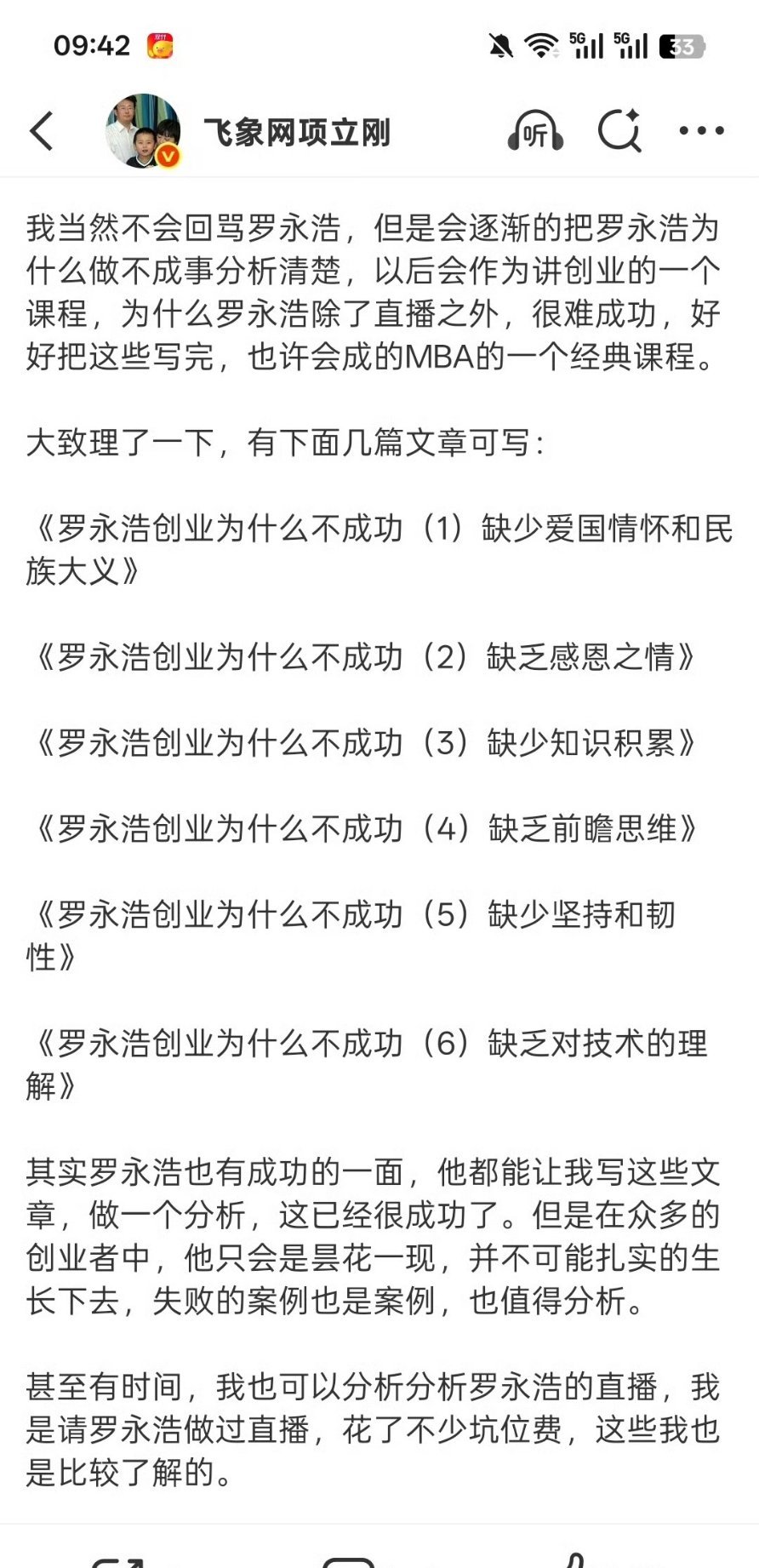 09:42 5G 5G 33

飞象网项立刚

听

我当然不会回骂罗永浩，但是会逐渐的把罗永浩为什么做不成事分析清楚，以后会作为讲创业的一个课程，为什么罗永浩除了直播之外，很难成功，好好把这些写完，也许会成的MBA的一个经典课程。

大致理了一下，有下面几篇文章可写：

《罗永浩创业为什么不成功（1）缺少爱国情怀和民族大义》

《罗永浩创业为什么不成功（2）缺乏感恩之情》

《罗永浩创业为什么不成功（3）缺少知识积累》

《罗永浩创业为什么不成功（4）缺乏前瞻思维》

《罗永浩创业为什么不成功（5）缺少坚持和韧性》

《罗永浩创业为什么不成功（6）缺乏对技术的理解》

其实罗永浩也有成功的一面，他都能让我写这些文章，做一个分析，这已经很成功了。但是在众多的创业者中，他只会是昙花一现，并不可能扎实的生长下去，失败的案例也是案例，也值得分析。

甚至有时间，我也可以分析分析罗永浩的直播，我是请罗永浩做过直播，花了不少坑位费，这些我也是比较了解的。